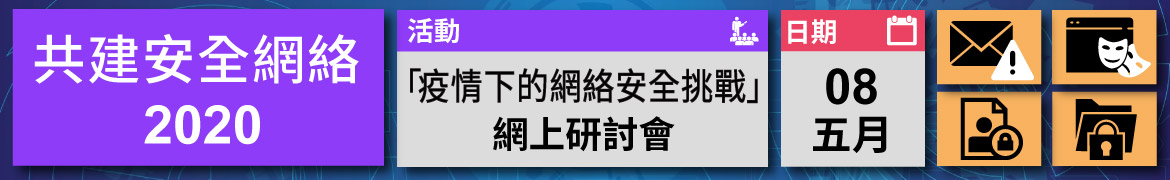 共建安全網絡
2020

活動

「疫情下的網絡安全挑戰」
網上研討會

日期

08
五月